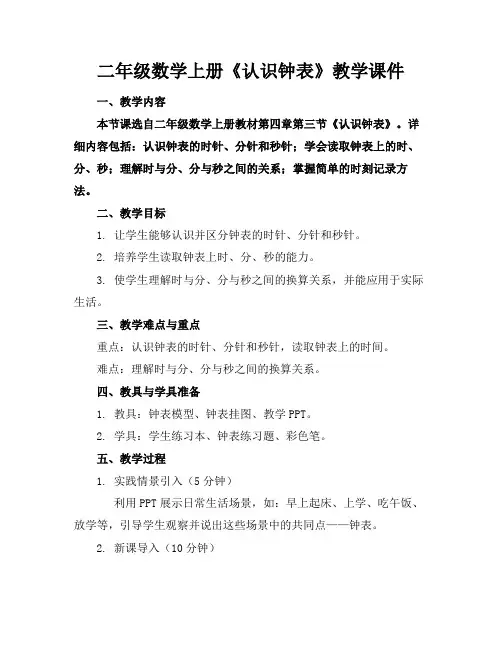 二年级数学上册《认识钟表》教学课件

一、教学内容

本节课选自二年级数学上册教材第四章第三节《认识钟表》。详细内容包括：认识钟表的时针、分针和秒针；学会读取钟表上的时、分、秒；理解时与分、分与秒之间的关系；掌握简单的时刻记录方法。

二、教学目标

1. 让学生能够认识并区分钟表的时针、分针和秒针。

2. 培养学生读取钟表上时、分、秒的能力。

3. 使学生理解时与分、分与秒之间的换算关系，并能应用于实际生活。

三、教学难点与重点

重点：认识钟表的时针、分针和秒针，读取钟表上的时间。

难点：理解时与分、分与秒之间的换算关系。

四、教具与学具准备

1. 教具：钟表模型、钟表挂图、教学 PPT。

2. 学具：学生练习本、钟表练习题、彩色笔。

五、教学过程

1. 实践情景引入（5 分钟）

利用 PPT 展示日常生活场景，如：早上起床、上学、吃午饭、放学等，引导学生观察并说出这些场景中的共同点——钟表。

2. 新课导入（10 分钟）